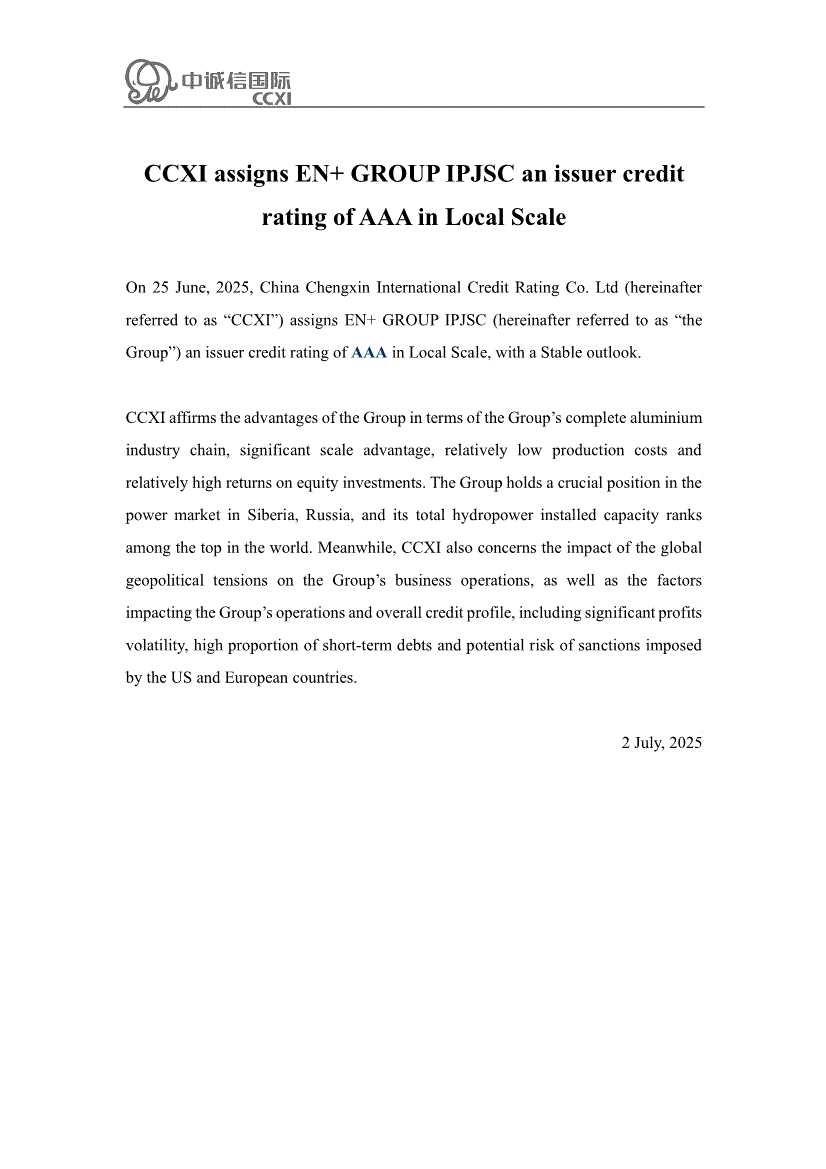 中诚信国际
CCXI

CCXI assigns EN+ GROUP IPJSC an issuer credit rating of AAA in Local Scale

On 25 June, 2025, China Chengxin International Credit Rating Co. Ltd (hereinafter referred to as “CCXI”) assigns EN+ GROUP IPJSC (hereinafter referred to as “the Group”) an issuer credit rating of AAA in Local Scale, with a Stable outlook.

CCXI affirms the advantages of the Group in terms of the Group’s complete aluminium industry chain, significant scale advantage, relatively low production costs and relatively high returns on equity investments. The Group holds a crucial position in the power market in Siberia, Russia, and its total hydropower installed capacity ranks among the top in the world. Meanwhile, CCXI also concerns the impact of the global geopolitical tensions on the Group’s business operations, as well as the factors impacting the Group’s operations and overall credit profile, including significant profits volatility, high proportion of short-term debts and potential risk of sanctions imposed by the US and European countries.

2 July, 2025